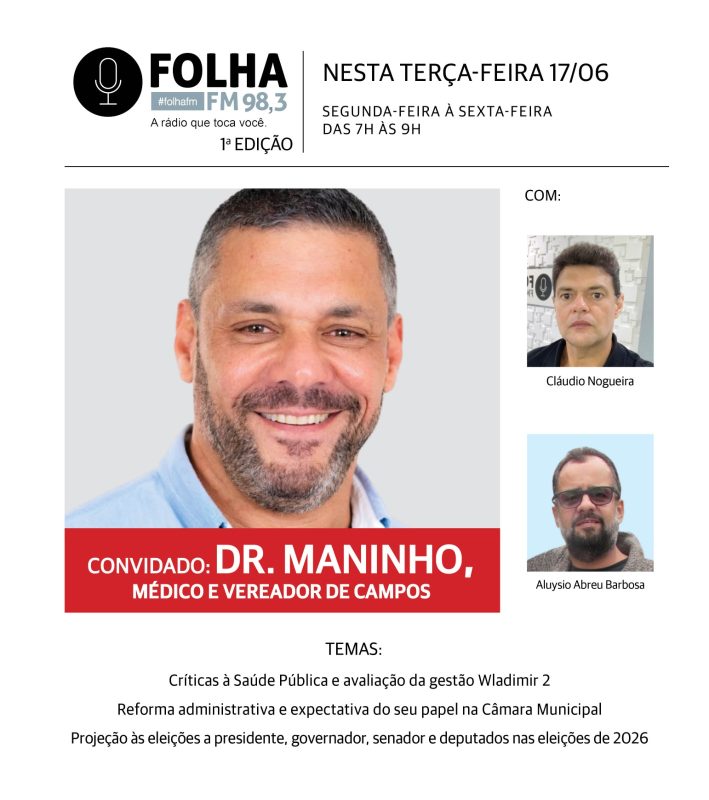 FOLHA
#folhafm FM 98,3
A rádio que toca você.
1ª EDIÇÃO

NESTA TERÇA-FEIRA 17/06
SEGUNDA-FEIRA À SEXTA-FEIRA
DAS 7H ÀS 9H

COM:

Cláudio Nogueira

Aluysio Abreu Barbosa

CONVIDADO: DR. MANINHO,
MÉDICO E VEREADOR DE CAMPOS

TEMAS:
Críticas à Saúde Pública e avaliação da gestão Wladimir 2
Reforma administrativa e expectativa do seu papel na Câmara Municipal
Projeção às eleições a presidente, governador, senador e deputados nas eleições de 2026